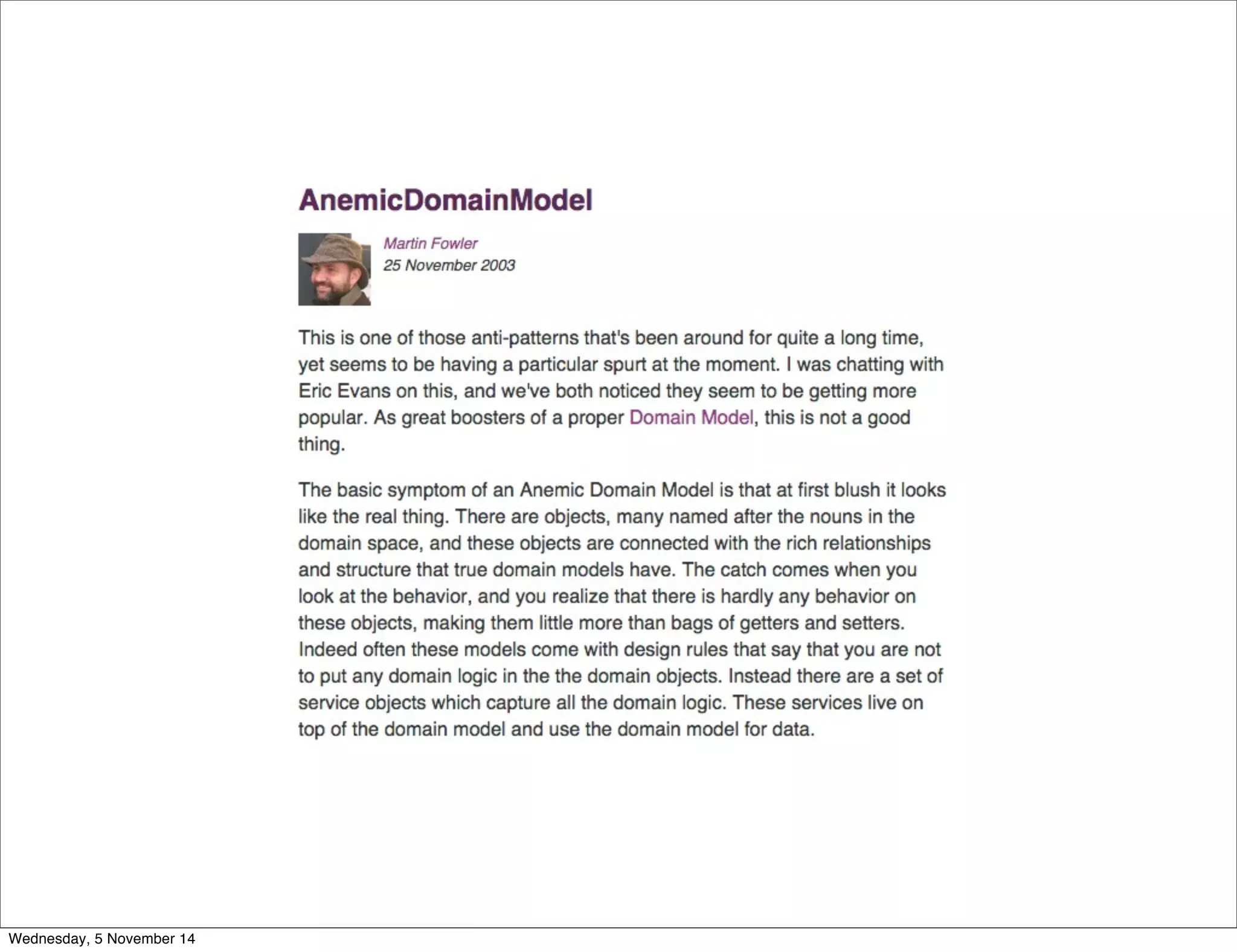 AnemicDomainModel

Martin Fowler
25 November 2003

This is one of those anti-patterns that's been around for quite a long time, yet seems to be having a particular spurt at the moment. I was chatting with Eric Evans on this, and we've both noticed they seem to be getting more popular. As great boosters of a proper Domain Model, this is not a good thing.

The basic symptom of an Anemic Domain Model is that at first blush it looks like the real thing. There are objects, many named after the nouns in the domain space, and these objects are connected with the rich relationships and structure that true domain models have. The catch comes when you look at the behavior, and you realize that there is hardly any behavior on these objects, making them little more than bags of getters and setters. Indeed often these models come with design rules that say that you are not to put any domain logic in the the domain objects. Instead there are a set of service objects which capture all the domain logic. These services live on top of the domain model and use the domain model for data.

Wednesday, 5 November 14